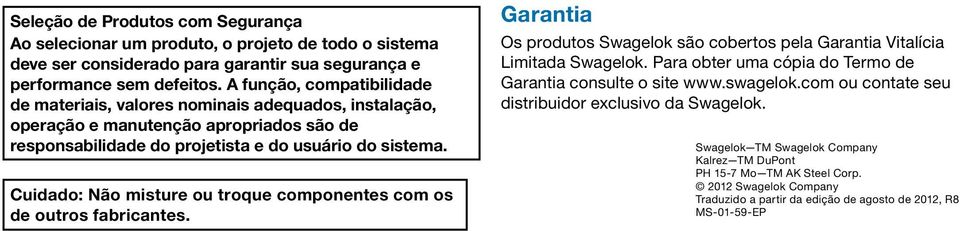 Seleção de Produtos com Segurança
Ao selecionar um produto, o projeto de todo o sistema deve ser considerado para garantir sua segurança e performance sem defeitos. A função, compatibilidade de materiais, valores nominais adequados, instalação, operação e manutenção apropriados são de responsabilidade do projetista e do usuário do sistema.

Cuidado: Não misture ou troque componentes com os de outros fabricantes.

Garantia
Os produtos Swagelok são cobertos pela Garantia Vitalícia Limitada Swagelok. Para obter uma cópia do Termo de Garantia consulte o site www.swagelok.com ou contate seu distribuidor exclusivo da Swagelok.

Swagelok—TM Swagelok Company
Kalrez—TM DuPont
PH 15-7 Mo—TM AK Steel Corp.
© 2012 Swagelok Company
Traduzido a partir da edição de agosto de 2012, R8
MS-01-59-EP